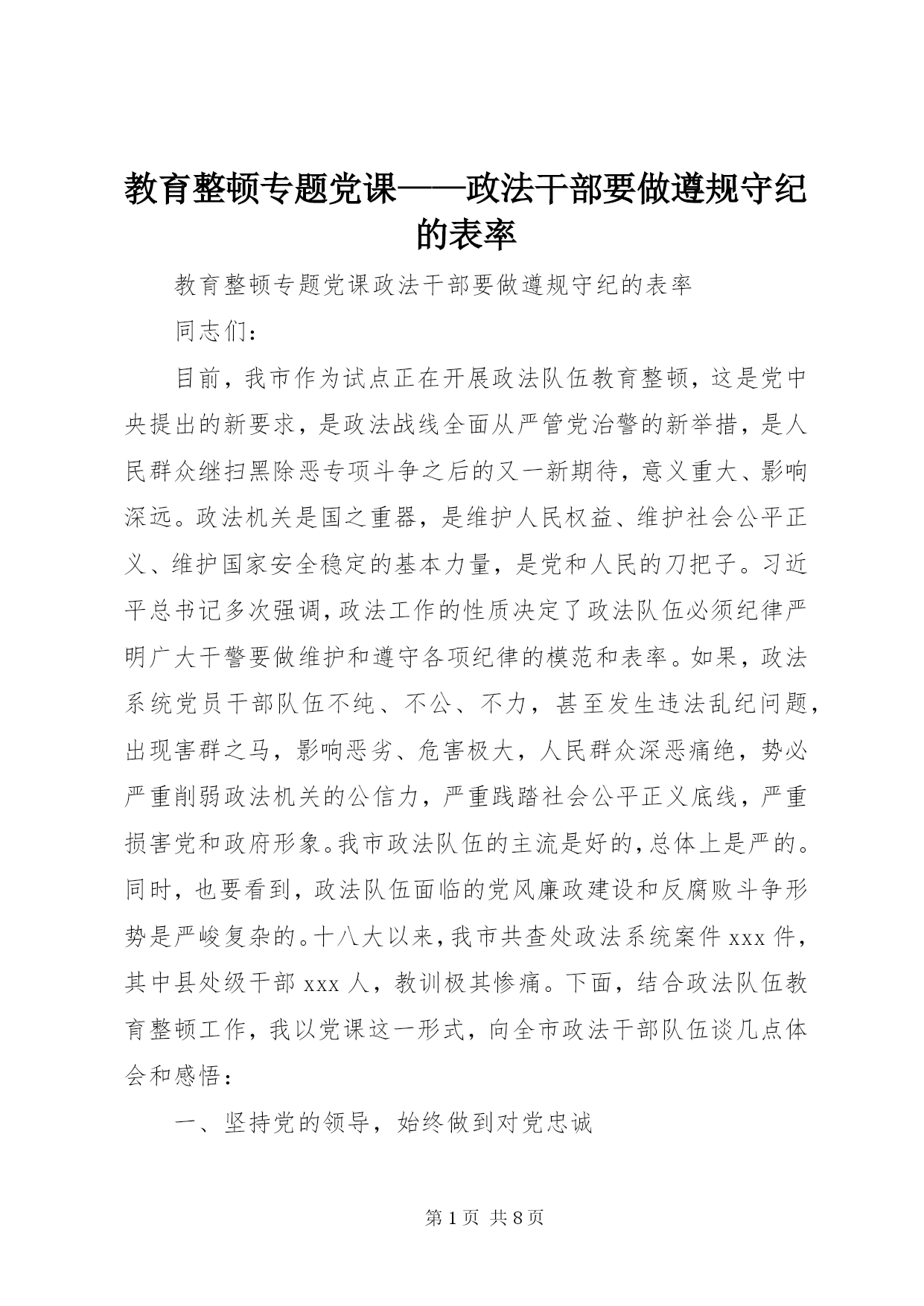 教育整顿专题党课——政法干部要做遵规守纪的表率

教育整顿专题党课政法干部要做遵规守纪的表率

同志们：

目前，我市作为试点正在开展政法队伍教育整顿，这是党中央提出的新要求，是政法战线全面从严管党治警的新举措，是人民群众继扫黑除恶专项斗争之后的又一新期待，意义重大、影响深远。政法机关是国之重器，是维护人民权益、维护社会公平正义、维护国家安全稳定的基本力量，是党和人民的刀把子。习近平总书记多次强调，政法工作的性质决定了政法队伍必须纪律严明广大干警要做维护和遵守各项纪律的模范和表率。如果，政法系统党员干部队伍不纯、不公、不力，甚至发生违法乱纪问题，出现害群之马，影响恶劣、危害极大，人民群众深恶痛绝，势必严重削弱政法机关的公信力，严重践踏社会公平正义底线，严重损害党和政府形象。我市政法队伍的主流是好的，总体上是严的。同时，也要看到，政法队伍面临的党风廉政建设和反腐败斗争形势是严峻复杂的。十八大以来，我市共查处政法系统案件 xxx 件，其中县处级干部 xxx 人，教训极其惨痛。下面，结合政法队伍教育整顿工作，我以党课这一形式，向全市政法干部队伍谈几点体会和感悟：

一、坚持党的领导，始终做到对党忠诚

第 1 页 共 8 页